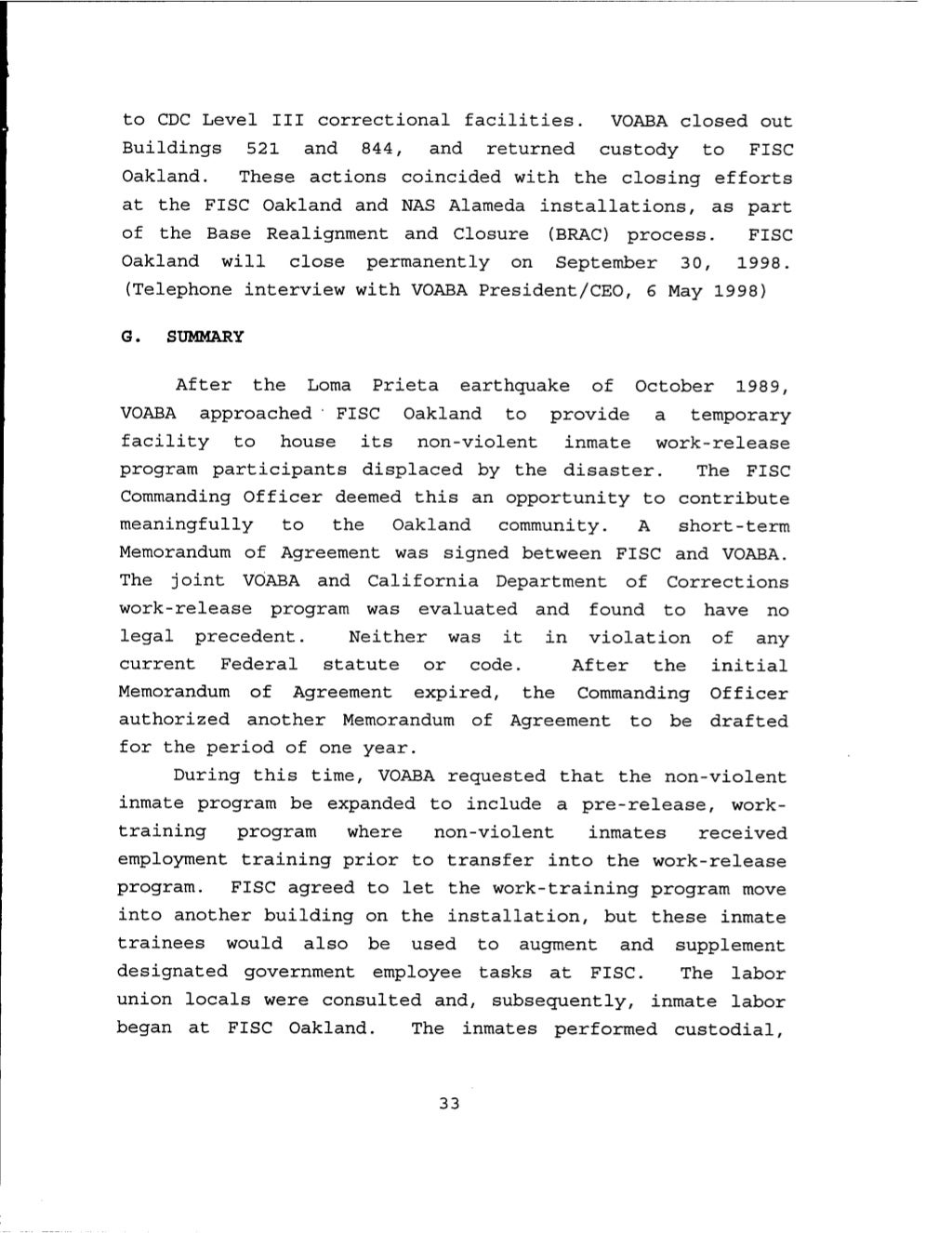 to CDC Level III correctional facilities. VOABA closed out Buildings 521 and 844, and returned custody to FISC Oakland. These actions coincided with the closing efforts at the FISC Oakland and NAS Alameda installations, as part of the Base Realignment and Closure (BRAC) process. FISC Oakland will close permanently on September 30, 1998. (Telephone interview with VOABA President/CEO, 6 May 1998)

G. SUMMARY

After the Loma Prieta earthquake of October 1989, VOABA approached FISC Oakland to provide a temporary facility to house its non-violent inmate work-release program participants displaced by the disaster. The FISC Commanding Officer deemed this an opportunity to contribute meaningfully to the Oakland community. A short-term Memorandum of Agreement was signed between FISC and VOABA. The joint VOABA and California Department of Corrections work-release program was evaluated and found to have no legal precedent. Neither was it in violation of any current Federal statute or code. After the initial Memorandum of Agreement expired, the Commanding Officer authorized another Memorandum of Agreement to be drafted for the period of one year.

During this time, VOABA requested that the non-violent inmate program be expanded to include a pre-release, work-training program where non-violent inmates received employment training prior to transfer into the work-release program. FISC agreed to let the work-training program move into another building on the installation, but these inmate trainees would also be used to augment and supplement designated government employee tasks at FISC. The labor union locals were consulted and, subsequently, inmate labor began at FISC Oakland. The inmates performed custodial,

33